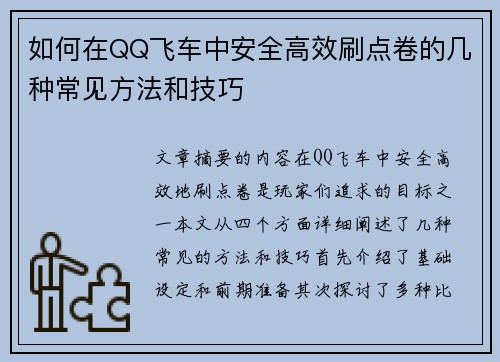 如何在QQ飞车中安全高效刷点卷的几种常见方法和技巧

文章摘要的内容在QQ飞车中安全高效地刷点卷是玩家们追求的目标之一本文从四个方面详细阐述了几种常见的方法和技巧首先介绍了基础设定和前期准备其次探讨了多种比